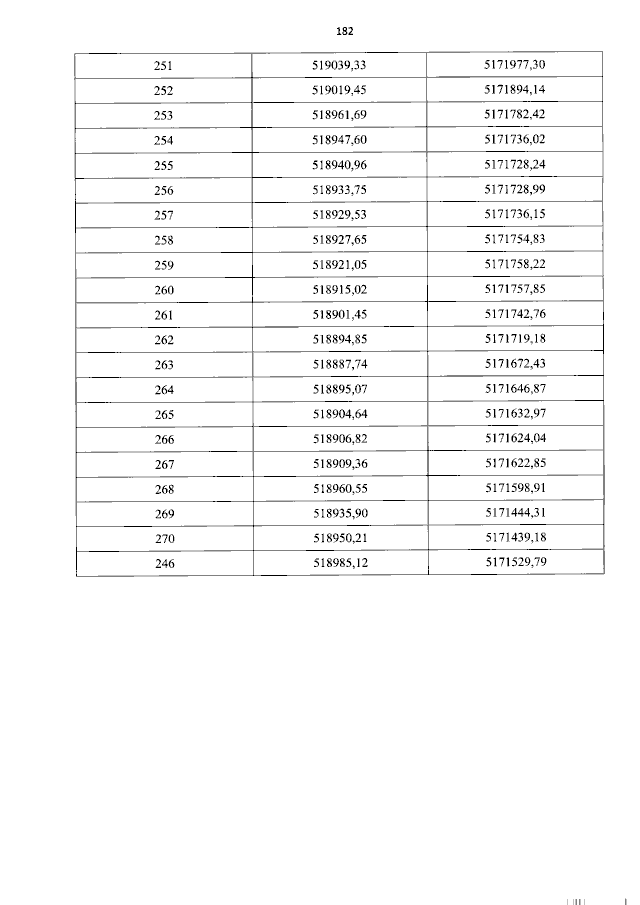 182

| 251 | 519039,33 | 5171977,30 |
|---|---|---|
| 252 | 519019,45 | 5171894,14 |
| 253 | 518961,69 | 5171782,42 |
| 254 | 518947,60 | 5171736,02 |
| 255 | 518940,96 | 5171728,24 |
| 256 | 518933,75 | 5171728,99 |
| 257 | 518929,53 | 5171736,15 |
| 258 | 518927,65 | 5171754,83 |
| 259 | 518921,05 | 5171758,22 |
| 260 | 518915,02 | 5171757,85 |
| 261 | 518901,45 | 5171742,76 |
| 262 | 518894,85 | 5171719,18 |
| 263 | 518887,74 | 5171672,43 |
| 264 | 518895,07 | 5171646,87 |
| 265 | 518904,64 | 5171632,97 |
| 266 | 518906,82 | 5171624,04 |
| 267 | 518909,36 | 5171622,85 |
| 268 | 518960,55 | 5171598,91 |
| 269 | 518935,90 | 5171444,31 |
| 270 | 518950,21 | 5171439,18 |
| 246 | 518985,12 | 5171529,79 |